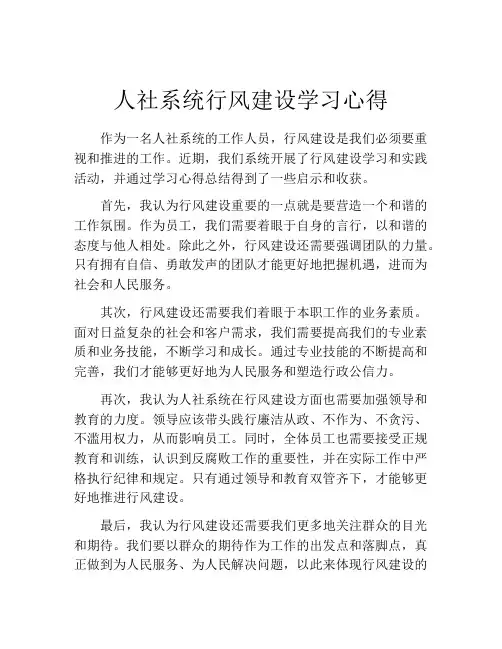 人社系统行风建设学习心得

作为一名人社系统的工作人员，行风建设是我们必须要重视和推进的工作。近期，我们系统开展了行风建设学习和实践活动，并通过学习心得总结得到了一些启示和收获。

首先，我认为行风建设重要的一点就是要营造一个和谐的工作氛围。作为员工，我们需要着眼于自身的言行，以和谐的态度与他人相处。除此之外，行风建设还需要强调团队的力量。只有拥有自信、勇敢发声的团队才能更好地把握机遇，进而为社会和人民服务。

其次，行风建设还需要我们着眼于本职工作的业务素质。面对日益复杂的社会和客户需求，我们需要提高我们的专业素质和业务技能，不断学习和成长。通过专业技能的不断提高和完善，我们才能够更好地为人民服务和塑造行政公信力。

再次，我认为人社系统在行风建设方面也需要加强领导和教育的力度。领导应该带头践行廉洁从政、不作为、不贪污、不滥用权力，从而影响员工。同时，全体员工也需要接受正规教育和训练，认识到反腐败工作的重要性，并在实际工作中严格执行纪律和规定。只有通过领导和教育双管齐下，才能够更好地推进行风建设。

最后，我认为行风建设还需要我们更多地关注群众的目光和期待。我们要以群众的期待作为工作的出发点和落脚点，真正做到为人民服务、为人民解决问题，以此来体现行风建设的